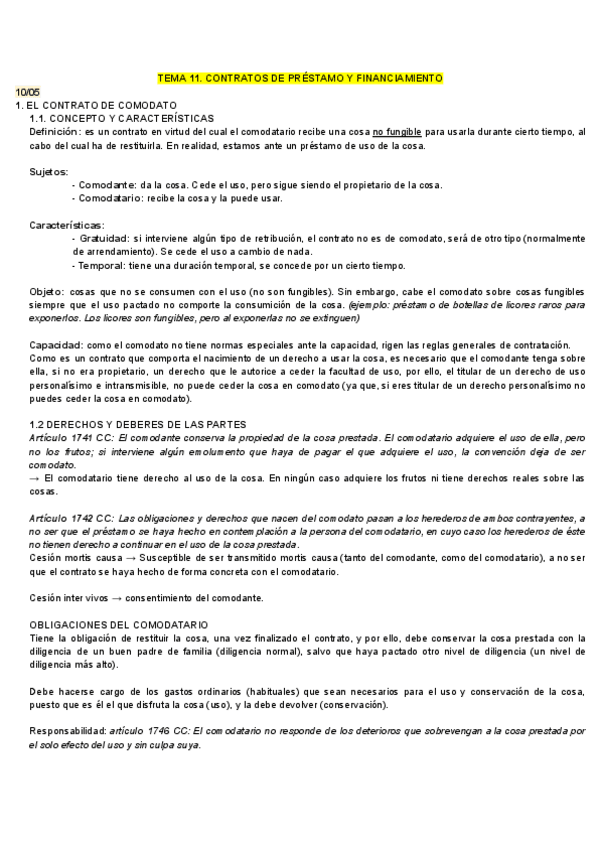 TEMA 11. CONTRATOS DE PRÉSTAMO Y FINANCIAMIENTO

10/05

1. EL CONTRATO DE COMODATO

1.1. CONCEPTO Y CARACTERÍSTICAS

Definición: es un contrato en virtud del cual el comodatario recibe una cosa no fungible para usarla durante cierto tiempo, al cabo del cual ha de restituirla. En realidad, estamos ante un préstamo de uso de la cosa.

Sujetos:

- Comodante: da la cosa. Cede el uso, pero sigue siendo el propietario de la cosa.
- Comodatario: recibe la cosa y la puede usar.

Características:

- Gratuidad: si interviene algún tipo de retribución, el contrato no es de comodato, será de otro tipo (normalmente de arrendamiento). Se cede el uso a cambio de nada.
- Temporal: tiene una duración temporal, se concede por un cierto tiempo.

Objeto: cosas que no se consumen con el uso (no son fungibles). Sin embargo, cabe el comodato sobre cosas fungibles siempre que el uso pactado no comporte la consumición de la cosa. (ejemplo: préstamo de botellas de licores raros para exponerlos. Los licores son fungibles, pero al exponerlas no se extinguen)

Capacidad: como el comodato no tiene normas especiales ante la capacidad, rigen las reglas generales de contratación. Como es un contrato que comporta el nacimiento de un derecho a usar la cosa, es necesario que el comodante tenga sobre ella, si no era propietario, un derecho que le autorice a ceder la facultad de uso, por ello, el titular de un derecho de uso personalísimo e intransmisible, no puede ceder la cosa en comodato (ya que, si eres titular de un derecho personalísimo no puedes ceder la cosa en comodato).

1.2 DERECHOS Y DEBERES DE LAS PARTES

Artículo 1741 CC: El comodante conserva la propiedad de la cosa prestada. El comodatario adquiere el uso de ella, pero no los frutos; si interviene algún emolumento que haya de pagar el que adquiere el uso, la convención deja de ser comodato.

→ El comodatario tiene derecho al uso de la cosa. En ningún caso adquiere los frutos ni tiene derechos reales sobre las cosas.

Artículo 1742 CC: Las obligaciones y derechos que nacen del comodato pasan a los herederos de ambos contrayentes, a no ser que el préstamo se haya hecho en contemplación a la persona del comodatario, en cuyo caso los herederos de éste no tienen derecho a continuar en el uso de la cosa prestada.

Cesión mortis causa → Susceptible de ser transmitido mortis causa (tanto del comodante, como del comodatario), a no ser que el contrato se haya hecho de forma concreta con el comodatario.

Cesión inter vivos → consentimiento del comodante.

OBLIGACIONES DEL COMODATARIO

Tiene la obligación de restituir la cosa, una vez finalizado el contrato, y por ello, debe conservar la cosa prestada con la diligencia de un buen padre de familia (diligencia normal), salvo que haya pactado otro nivel de diligencia (un nivel de diligencia más alto).

Debe hacerse cargo de los gastos ordinarios (habituales) que sean necesarios para el uso y conservación de la cosa, puesto que es él el que disfruta la cosa (uso), y la debe devolver (conservación).

Responsabilidad: artículo 1746 CC: El comodatario no responde de los deterioros que sobrevengan a la cosa prestada por el solo efecto del uso y sin culpa suya.